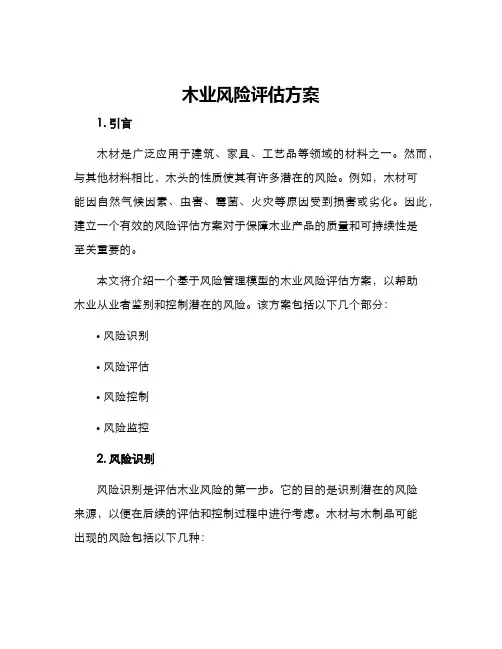 木业风险评估方案

1. 引言

木材是广泛应用于建筑、家具、工艺品等领域的材料之一。然而，与其他材料相比，木头的性质使其有许多潜在的风险。例如，木材可能因自然气候因素、虫害、霉菌、火灾等原因受到损害或劣化。因此，建立一个有效的风险评估方案对于保障木业产品的质量和可持续性是至关重要的。

本文将介绍一个基于风险管理模型的木业风险评估方案，以帮助木业从业者鉴别和控制潜在的风险。该方案包括以下几个部分：

• 风险识别

• 风险评估

• 风险控制

• 风险监控

2. 风险识别

风险识别是评估木业风险的第一步。它的目的是识别潜在的风险来源，以便在后续的评估和控制过程中进行考虑。木材与木制品可能出现的风险包括以下几种：